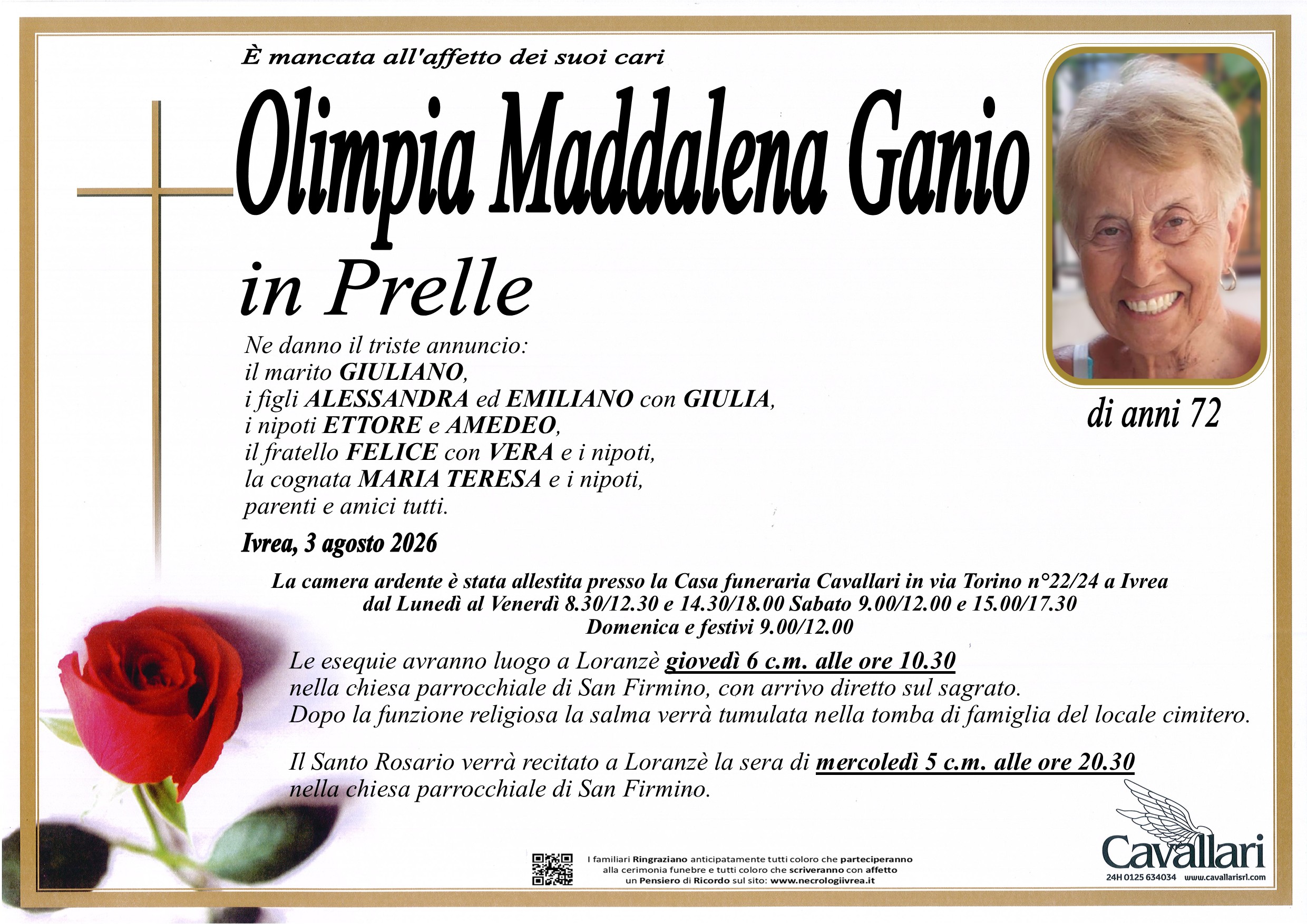 È mancata all'affetto dei suoi cari

Olimpia Maddalena Ganio

in Prelle

di anni 72

Ne danno il triste annuncio:
il marito GIULIANO,
i figli ALESSANDRA ed EMILIANO con GIULIA,
i nipoti ETTORE e AMEDEO,
il fratello FELICE con VERA e i nipoti,
la cognata MARIA TERESA e i nipoti,
parenti e amici tutti.

Ivrea, 3 agosto 2026

La camera ardente è stata allestita presso la Casa funeraria Cavallari in via Torino n°22/24 a Ivrea
dal Lunedì al Venerdì 8.30/12.30 e 14.30/18.00 Sabato 9.00/12.00 e 15.00/17.30
Domenica e festivi 9.00/12.00

Le esequie avranno luogo a Loranzè giovedì 6 c.m. alle ore 10.30
nella chiesa parrocchiale di San Firmino, con arrivo diretto sul sagrato.
Dopo la funzione religiosa la salma verrà tumulata nella tomba di famiglia del locale cimitero.

Il Santo Rosario verrà recitato a Loranzè la sera di mercoledì 5 c.m. alle ore 20.30
nella chiesa parrocchiale di San Firmino.

I familiari Ringraziano anticipatamente tutti coloro che parteciperanno alla cerimonia funebre e tutti coloro che scriveranno con affetto un Pensiero di Ricordo sul sito: www.necrologiivrea.it

Cavallari
24H 0125 634034 www.cavallarisrl.com